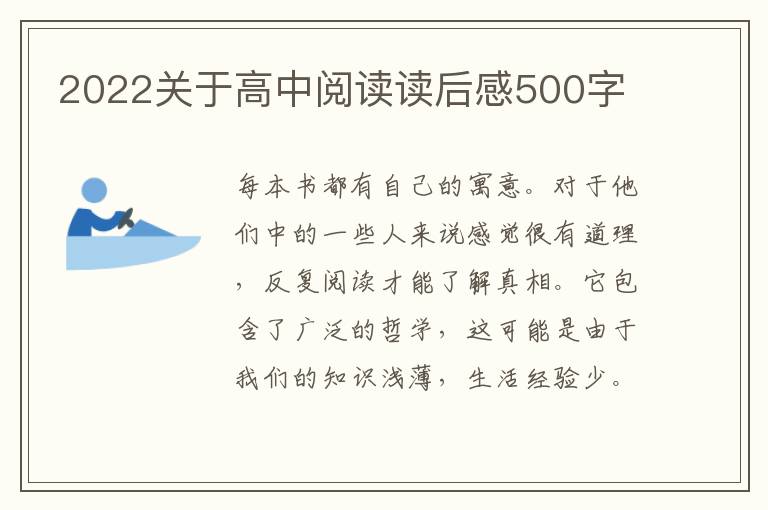 2022关于高中阅读读后感500字

每本书都有自己的寓意。对于他们中的一些人来说感觉很有道理，反复阅读才能了解真相。它包含了广泛的哲学，这可能是由于我们的知识浅薄，生活经验少。